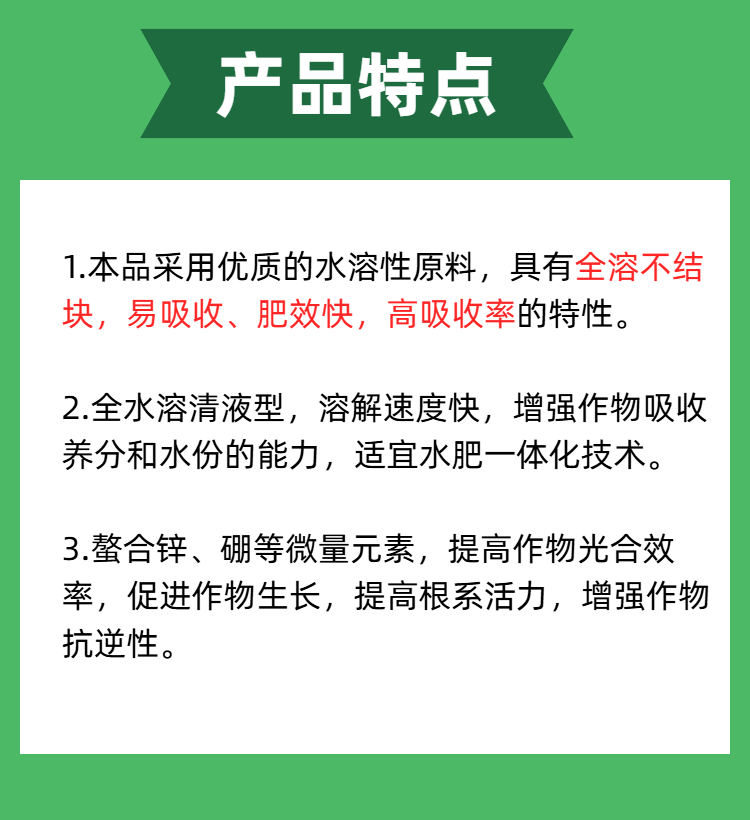 产品特点

1.本品采用优质的水溶性原料，具有全溶不结块，易吸收、肥效快，高吸收率的特性。

2.全水溶清液型，溶解速度快，增强作物吸收养分和水份的能力，适宜水肥一体化技术。

3.螯合锌、硼等微量元素，提高作物光合效率，促进作物生长，提高根系活力，增强作物抗逆性。